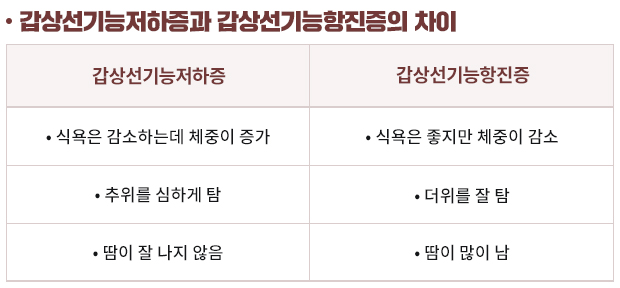 • 갑상선기능저하증과 갑상선기능항진증의 차이

| 갑상선기능저하증 | 갑상선기능항진증 |
|---|---|
| • 식욕은 감소하는데 체중이 증가 | • 식욕은 좋지만 체중이 감소 |
| • 추위를 심하게 탐 | • 더위를 잘 탐 |
| • 땀이 잘 나지 않음 | • 땀이 많이 남 |